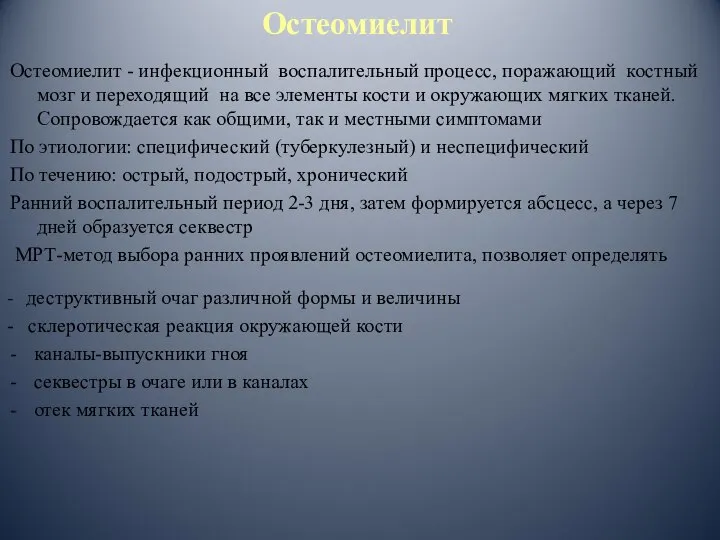 Остеомиелит

Остеомиелит - инфекционный воспалительный процесс, поражающий костный мозг и переходящий на все элементы кости и окружающих мягких тканей. Сопровождается как общими, так и местными симптомами

По этиологии: специфический (туберкулезный) и неспецифический

По течению: острый, подострый, хронический

Ранний воспалительный период 2-3 дня, затем формируется абсцесс, а через 7 дней образуется секвестр

МРТ-метод выбора ранних проявлений остеомиелита, позволяет определять

- деструктивный очаг различной формы и величины
- склеротическая реакция окружающей кости
- каналы-выпускники гноя
- секвестры в очаге или в каналах
- отек мягких тканей